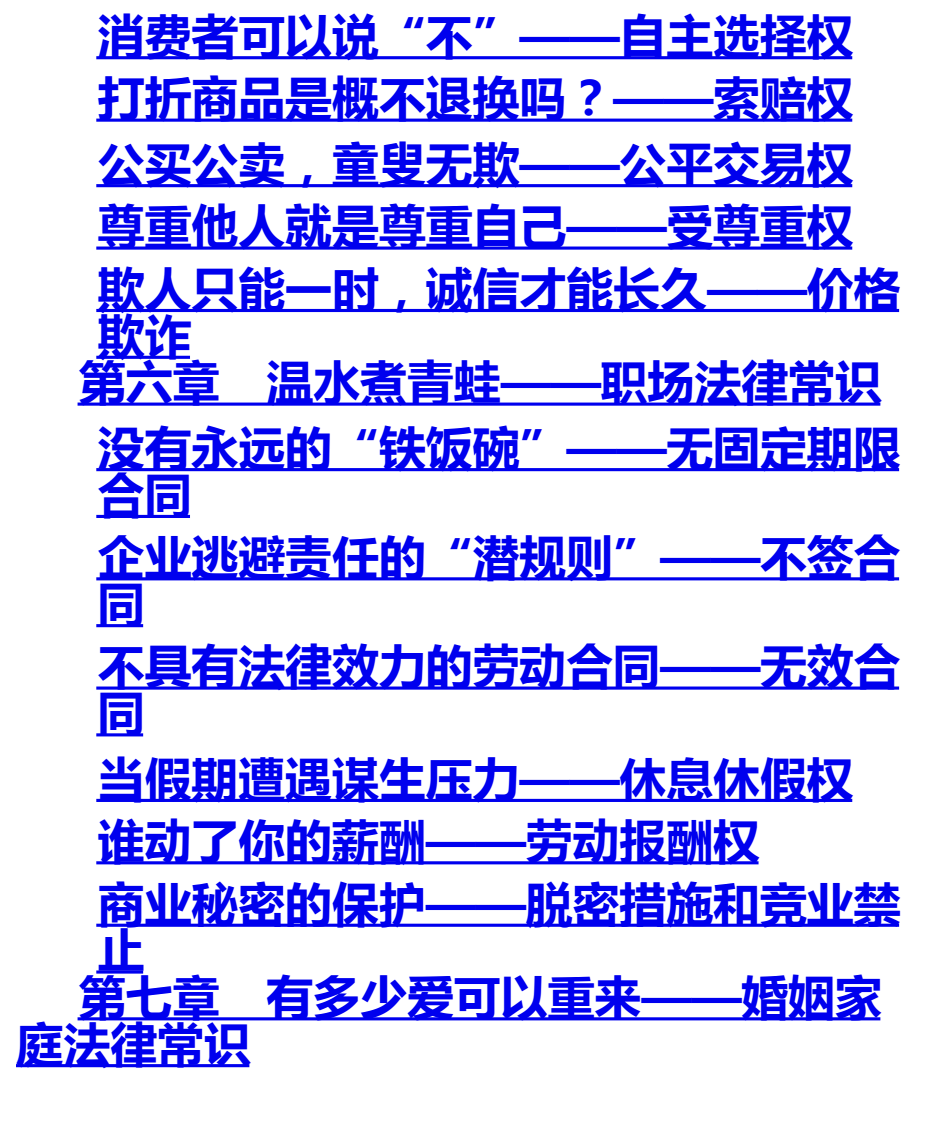 消费者可以说“不”——自主选择权

打折商品是概不退换吗？——索赔权

公买公卖，童叟无欺——公平交易权

尊重他人就是尊重自己——受尊重权

欺人只能一时，诚信才能长久——价格欺诈

第六章 温水煮青蛙——职场法律常识

没有永远的“铁饭碗”——无固定期限合同

企业逃避责任的“潜规则”——不签合同

不具有法律效力的劳动合同——无效合同

当假期遭遇谋生压力——休息休假权

谁动了你的薪酬——劳动报酬权

商业秘密的保护——脱密措施和竞业禁止

第七章 有多少爱可以重来——婚姻家庭法律常识